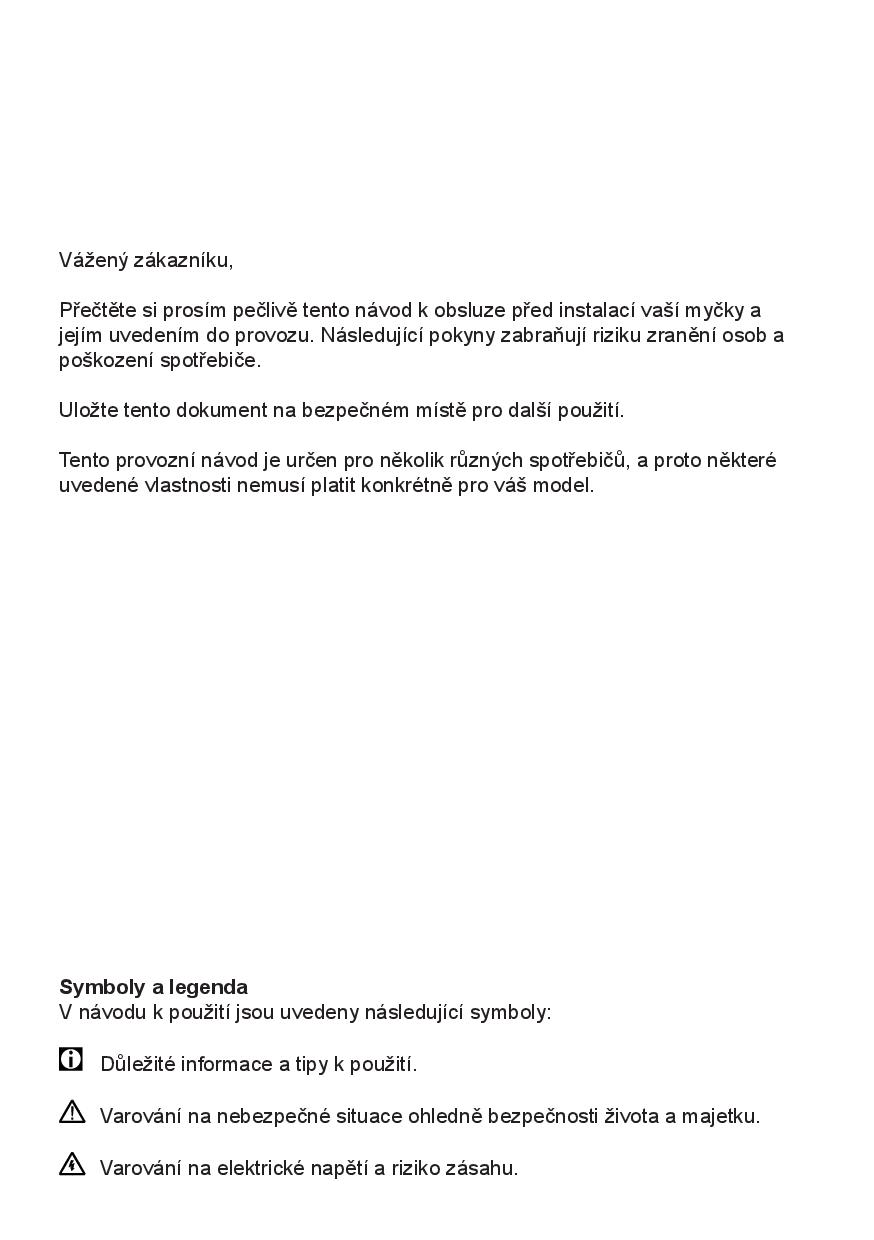 Vážený zákazníku,

Přečtěte si prosím pečlivě tento návod k obsluze před instalací vaší myčky a jejím uvedením do provozu. Následující pokyny zabraňují riziku zranění osob a poškození spotřebiče.

Uložte tento dokument na bezpečném místě pro další použití.

Tento provozní návod je určen pro několik různých spotřebičů, a proto některé uvedené vlastnosti nemusí platit konkrétně pro váš model.

**Symboly a legenda**
V návodu k použití jsou uvedeny následující symboly:

Důležité informace a tipy k použití.

Varování na nebezpečné situace ohledně bezpečnosti života a majetku.

Varování na elektrické napětí a riziko zásahu.